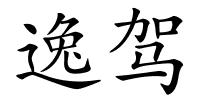 逸驾